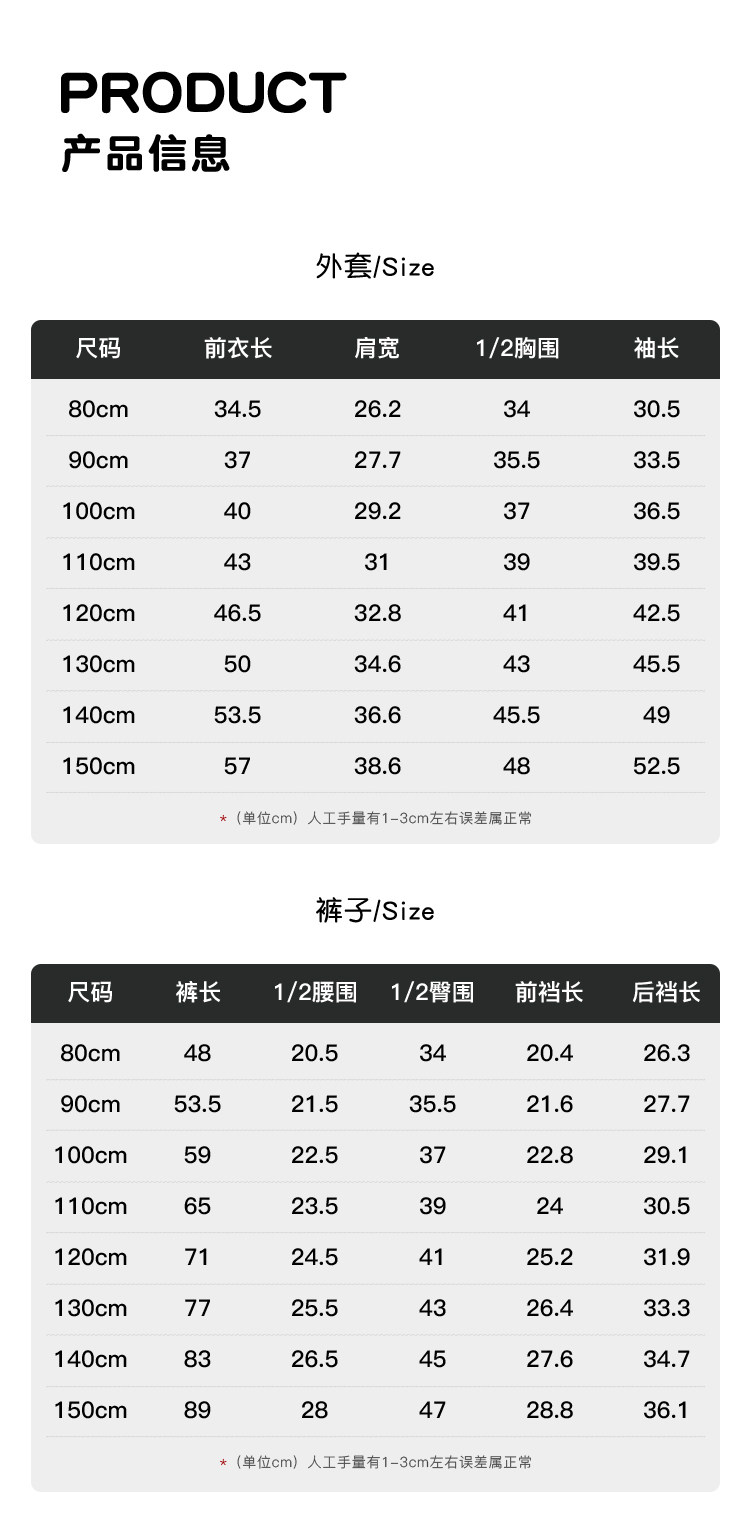 PRODUCT
产品信息

外套/Size

| 尺码 | 前衣长 | 肩宽 | 1/2胸围 | 袖长 |
|---|---|---|---|---|
| 80cm | 34.5 | 26.2 | 34 | 30.5 |
| 90cm | 37 | 27.7 | 35.5 | 33.5 |
| 100cm | 40 | 29.2 | 37 | 36.5 |
| 110cm | 43 | 31 | 39 | 39.5 |
| 120cm | 46.5 | 32.8 | 41 | 42.5 |
| 130cm | 50 | 34.6 | 43 | 45.5 |
| 140cm | 53.5 | 36.6 | 45.5 | 49 |
| 150cm | 57 | 38.6 | 48 | 52.5 |

*（单位cm）人工手量有1-3cm左右误差属正常

裤子/Size

| 尺码 | 裤长 | 1/2腰围 | 1/2臀围 | 前裆长 | 后裆长 |
|---|---|---|---|---|---|
| 80cm | 48 | 20.5 | 34 | 20.4 | 26.3 |
| 90cm | 53.5 | 21.5 | 35.5 | 21.6 | 27.7 |
| 100cm | 59 | 22.5 | 37 | 22.8 | 29.1 |
| 110cm | 65 | 23.5 | 39 | 24 | 30.5 |
| 120cm | 71 | 24.5 | 41 | 25.2 | 31.9 |
| 130cm | 77 | 25.5 | 43 | 26.4 | 33.3 |
| 140cm | 83 | 26.5 | 45 | 27.6 | 34.7 |
| 150cm | 89 | 28 | 47 | 28.8 | 36.1 |

*（单位cm）人工手量有1-3cm左右误差属正常